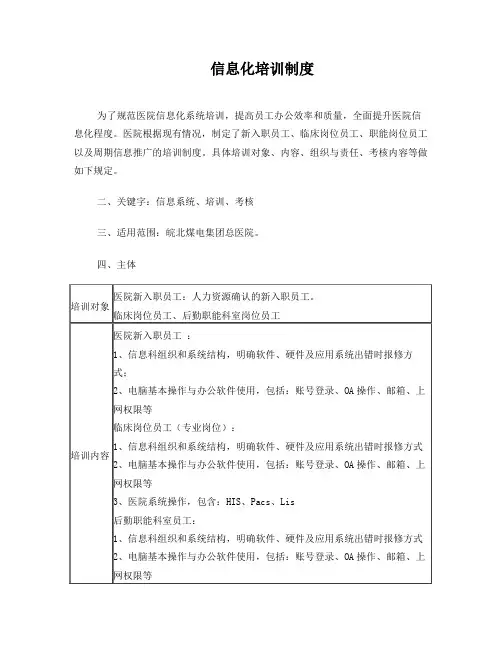 信息化培训制度

为了规范医院信息化系统培训，提高员工办公效率和质量，全面提升医院信息化程度。医院根据现有情况，制定了新入职员工、临床岗位员工、职能岗位员工以及周期信息推广的培训制度。具体培训对象、内容、组织与责任、考核内容等做如下规定。

二、关键字：信息系统、培训、考核

三、适用范围：皖北煤电集团总医院。

四、主体

| 培训对象 | 医院新入职员工：人力资源确认的新入职员工。<br>临床岗位员工、后勤职能科室岗位员工 |
|---|---|
| 培训内容 | 医院新入职员工 ：<br>1、信息科组织和系统结构，明确软件、硬件及应用系统出错时报修方式；<br>2、电脑基本操作与办公软件使用，包括：账号登录、OA操作、邮箱、上网权限等<br>临床岗位员工（专业岗位）：<br>1、信息科组织和系统结构，明确软件、硬件及应用系统出错时报修方式<br>2、电脑基本操作与办公软件使用，包括：账号登录、OA操作、邮箱、上网权限等<br>3、医院系统操作，包含：HIS、Pacs、Lis<br>后勤职能科室员工：<br>1、信息科组织和系统结构，明确软件、硬件及应用系统出错时报修方式<br>2、电脑基本操作与办公软件使用，包括：账号登录、OA操作、邮箱、上网权限等 |